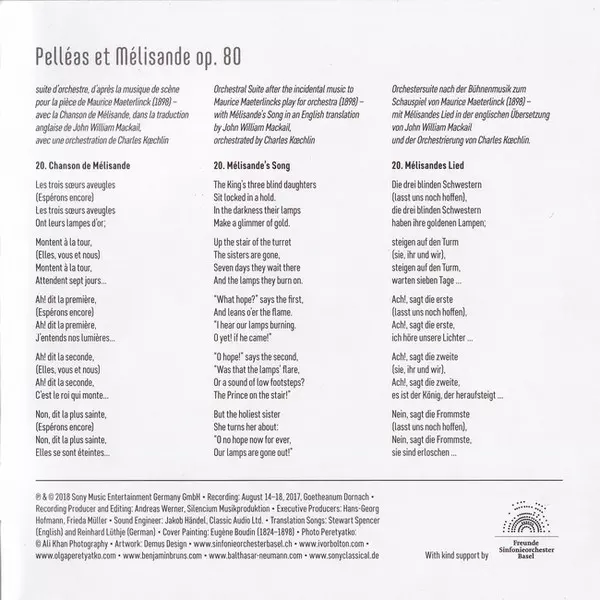 Pelléas et Mélisande op. 80

suite d'orchestre, d'après la musique de scène pour la pièce de Maurice Maeterlinck (1898) – avec la Chanson de Mélisande, dans la traduction anglaise de John William Mackail, avec une orchestration de Charles Kœchlin

20. Chanson de Mélisande

Les trois sœurs aveugles
(Espérons encore)
Les trois sœurs aveugles
Ont leurs lampes d'or;

Montent à la tour,
(Elles, vous et nous)
Montent à la tour,
Attendent sept jours...

Ah! dit la première,
(Espérons encore)
Ah! dit la première,
J'entends nos lumières...

Ah! dit la seconde,
(Elles, vous et nous)
Ah! dit la seconde,
C'est le roi qui monte...

Non, dit la plus sainte,
(Espérons encore)
Non, dit la plus sainte,
Elles se sont éteintes...

Orchestral Suite after the incidental music to Maurice Maeterlincks play for orchestra (1898) – with Mélisande's Song in an English translation by John William Mackail, orchestrated by Charles Kœchlin

20. Mélisande's Song

The King's three blind daughters
Sit locked in a hold.
In the darkness their lamps
Make a glimmer of gold.

Up the stair of the turret
The sisters are gone,
Seven days they wait there
And the lamps they burn on.

"What hope?" says the first,
And leans o'er the flame.
"I hear our lamps burning.
O yet! if he came!"

"O hope!" says the second,
"Was that the lamps' flare,
Or a sound of low footsteps?
The Prince on the stair!"

But the holiest sister
She turns her about:
"O no hope now for ever,
Our lamps are gone out!"

Orchestersuite nach der Bühnenmusik zum Schauspiel von Maurice Maeterlinck (1898) – mit Mélisandes Lied in der englischen Übersetzung von John William Mackail und der Orchestrierung von Charles Kœchlin.

20. Mélisandes Lied

Die drei blinden Schwestern
(lasst uns noch hoffen),
die drei blinden Schwestern
haben ihre goldenen Lampen;

steigen auf den Turm
(sie, ihr und wir),
steigen auf den Turm,
warten sieben Tage ...

Ach!, sagt die erste
(lasst uns noch hoffen),
Ach!, sagt die erste,
ich höre unsere Lichter ...

Ach!, sagt die zweite
(sie, ihr und wir),
Ach!, sagt die zweite,
es ist der König, der heraufsteigt ...

Nein, sagt die Frommste
(lasst uns noch hoffen),
Nein, sagt die Frommste,
sie sind erloschen ...

℗ & © 2018 Sony Music Entertainment Germany GmbH • Recording: August 14–18, 2017, Goetheanum Dornach • Recording Producer and Editing: Andreas Werner, Silencium Musikproduktion • Executive Producers: Hans-Georg Hofmann, Frieda Müller • Sound Engineer: Jakob Händel, Classic Audio Ltd. • Translation Songs: Stewart Spencer (English) and Reinhard Lüthje (German) • Cover Painting: Eugène Boudin (1824–1898) • Photo Peretyatko: © Ali Khan Photography • Artwork: Demus Design • www.sinfonieorchesterbasel.ch • www.ivorbolton.com • www.olgaperetyatko.com • www.benjaminbruns.com • www.balthasar-neumann.com • www.sonyclassical.de

With kind support by

Freunde Sinfonieorchester Basel